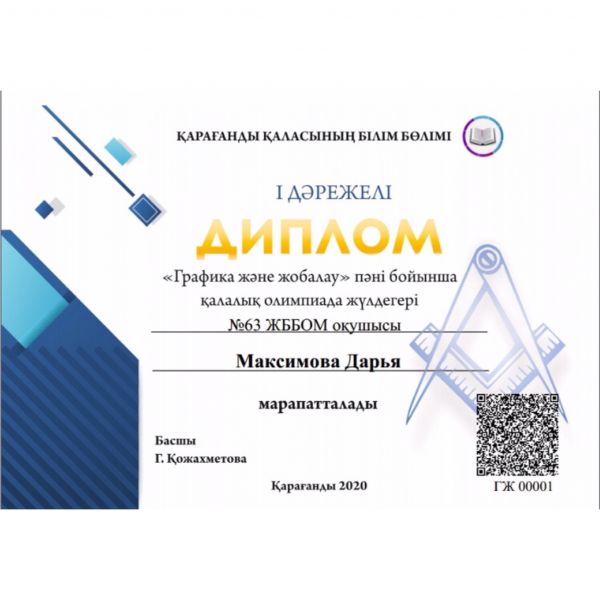 ҚАРАҒАНДЫ ҚАЛАСЫНЫҢ БІЛІМ БӨЛІМІ

І ДӘРЕЖЕЛІ

ДИПЛОМ

«Графика және жобалау» пәні бойынша қалалық олимпиада жүлдегері

№63 ЖББОМ оқушысы

Максимова Дарья

марапатталады

Басшы
Г. Қожахметова

Қарағанды 2020

ГЖ 00001